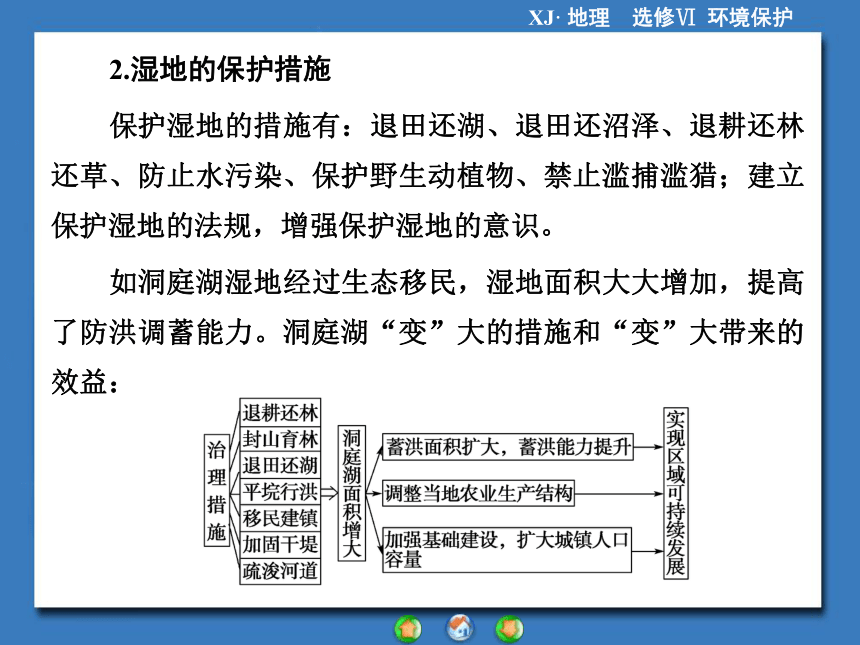 XJ· 地理　选修Ⅵ 环境保护

2.湿地的保护措施

保护湿地的措施有：退田还湖、退田还沼泽、退耕还林还草、防止水污染、保护野生动植物、禁止滥捕滥猎；建立保护湿地的法规，增强保护湿地的意识。

如洞庭湖湿地经过生态移民，湿地面积大大增加，提高了防洪调蓄能力。洞庭湖“变”大的措施和“变”大带来的效益：

治理措施

退耕还林
封山育林
退田还湖
平垸行洪
移民建镇
加固干堤
疏浚河道

洞庭湖面积增大

蓄洪面积扩大，蓄洪能力提升
调整当地农业生产结构
加强基础建设，扩大城镇人口容量

实现区域可持续发展